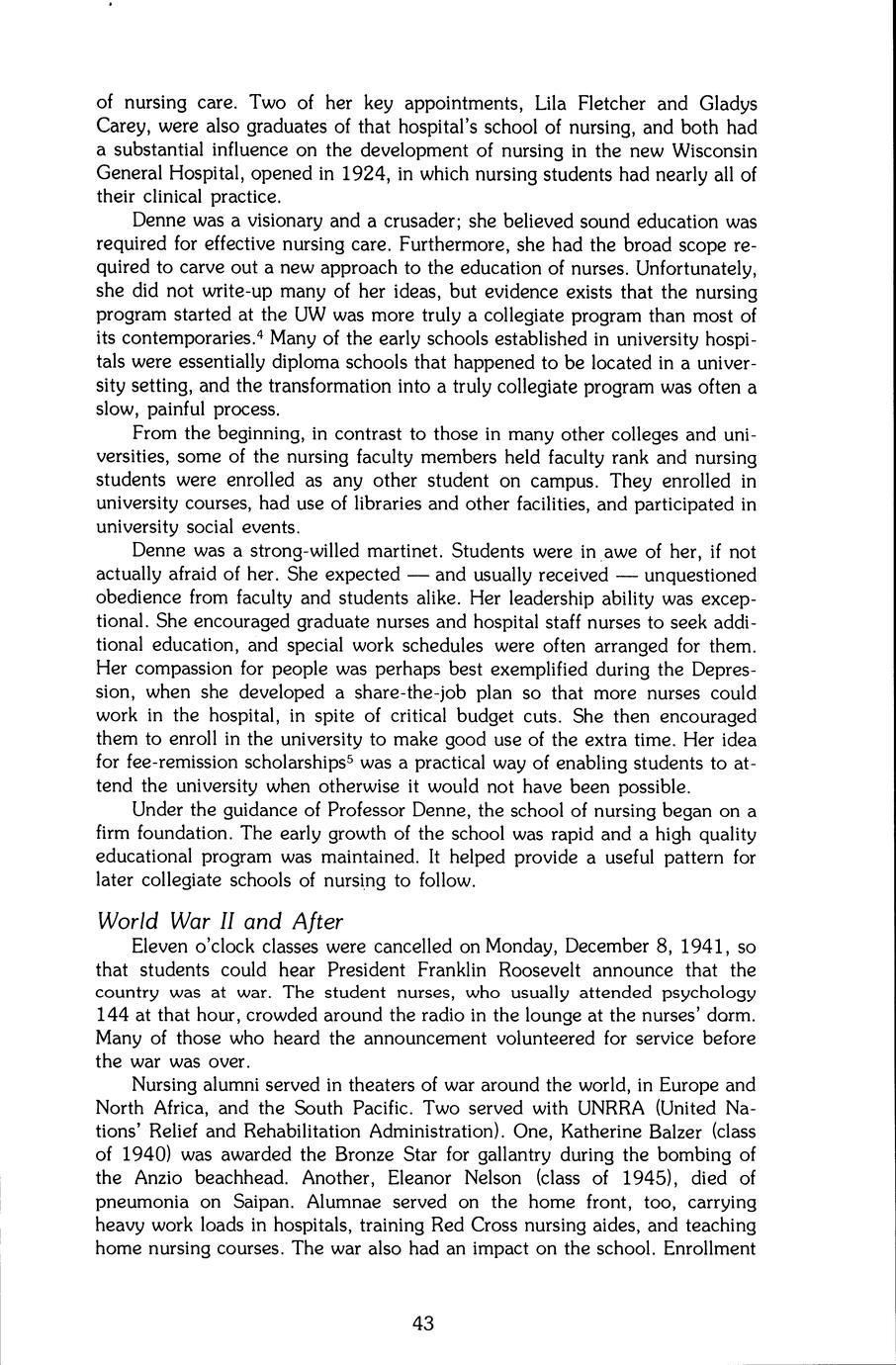 of nursing care. Two of her key appointments, Lila Fletcher and Gladys Carey, were also graduates of that hospital's school of nursing, and both had a substantial influence on the development of nursing in the new Wisconsin General Hospital, opened in 1924, in which nursing students had nearly all of their clinical practice.

Denne was a visionary and a crusader; she believed sound education was required for effective nursing care. Furthermore, she had the broad scope required to carve out a new approach to the education of nurses. Unfortunately, she did not write-up many of her ideas, but evidence exists that the nursing program started at the UW was more truly a collegiate program than most of its contemporaries.$^4$ Many of the early schools established in university hospitals were essentially diploma schools that happened to be located in a university setting, and the transformation into a truly collegiate program was often a slow, painful process.

From the beginning, in contrast to those in many other colleges and universities, some of the nursing faculty members held faculty rank and nursing students were enrolled as any other student on campus. They enrolled in university courses, had use of libraries and other facilities, and participated in university social events.

Denne was a strong-willed martinet. Students were in awe of her, if not actually afraid of her. She expected — and usually received — unquestioned obedience from faculty and students alike. Her leadership ability was exceptional. She encouraged graduate nurses and hospital staff nurses to seek additional education, and special work schedules were often arranged for them. Her compassion for people was perhaps best exemplified during the Depression, when she developed a share-the-job plan so that more nurses could work in the hospital, in spite of critical budget cuts. She then encouraged them to enroll in the university to make good use of the extra time. Her idea for fee-remission scholarships$^5$ was a practical way of enabling students to attend the university when otherwise it would not have been possible.

Under the guidance of Professor Denne, the school of nursing began on a firm foundation. The early growth of the school was rapid and a high quality educational program was maintained. It helped provide a useful pattern for later collegiate schools of nursing to follow.

World War II and After

Eleven o'clock classes were cancelled on Monday, December 8, 1941, so that students could hear President Franklin Roosevelt announce that the country was at war. The student nurses, who usually attended psychology 144 at that hour, crowded around the radio in the lounge at the nurses' dorm. Many of those who heard the announcement volunteered for service before the war was over.

Nursing alumni served in theaters of war around the world, in Europe and North Africa, and the South Pacific. Two served with UNRRA (United Nations' Relief and Rehabilitation Administration). One, Katherine Balzer (class of 1940) was awarded the Bronze Star for gallantry during the bombing of the Anzio beachhead. Another, Eleanor Nelson (class of 1945), died of pneumonia on Saipan. Alumnae served on the home front, too, carrying heavy work loads in hospitals, training Red Cross nursing aides, and teaching home nursing courses. The war also had an impact on the school. Enrollment

43